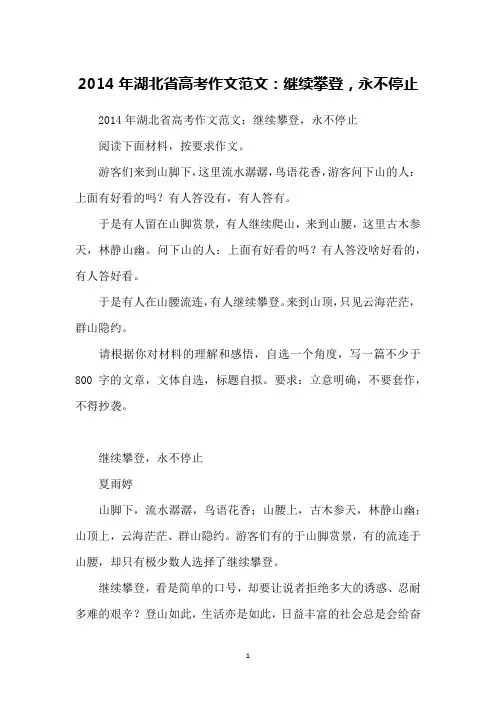 2014 年湖北省高考作文范文：继续攀登，永不停止

2014 年湖北省高考作文范文：继续攀登，永不停止

阅读下面材料，按要求作文。

游客们来到山脚下，这里流水潺潺，鸟语花香，游客问下山的人：上面有好看的吗？有人答没有，有人答有。

于是有人留在山脚赏景，有人继续爬山，来到山腰，这里古木参天，林静山幽。问下山的人：上面有好看的吗？有人答没啥好看的，有人答好看。

于是有人在山腰流连，有人继续攀登。来到山顶，只见云海茫茫，群山隐约。

请根据你对材料的理解和感悟，自选一个角度，写一篇不少于 800 字的文章，文体自选，标题自拟。要求：立意明确，不要套作，不得抄袭。

继续攀登，永不停止

夏雨婷

山脚下，流水潺潺，鸟语花香；山腰上，古木参天，林静山幽；山顶上，云海茫茫、群山隐约。游客们有的于山脚赏景，有的流连于山腰，却只有极少数人选择了继续攀登。

继续攀登，看是简单的口号，却要让说者拒绝多大的诱惑、忍耐多难的艰辛？登山如此，生活亦是如此，日益丰富的社会总是会给奋

1